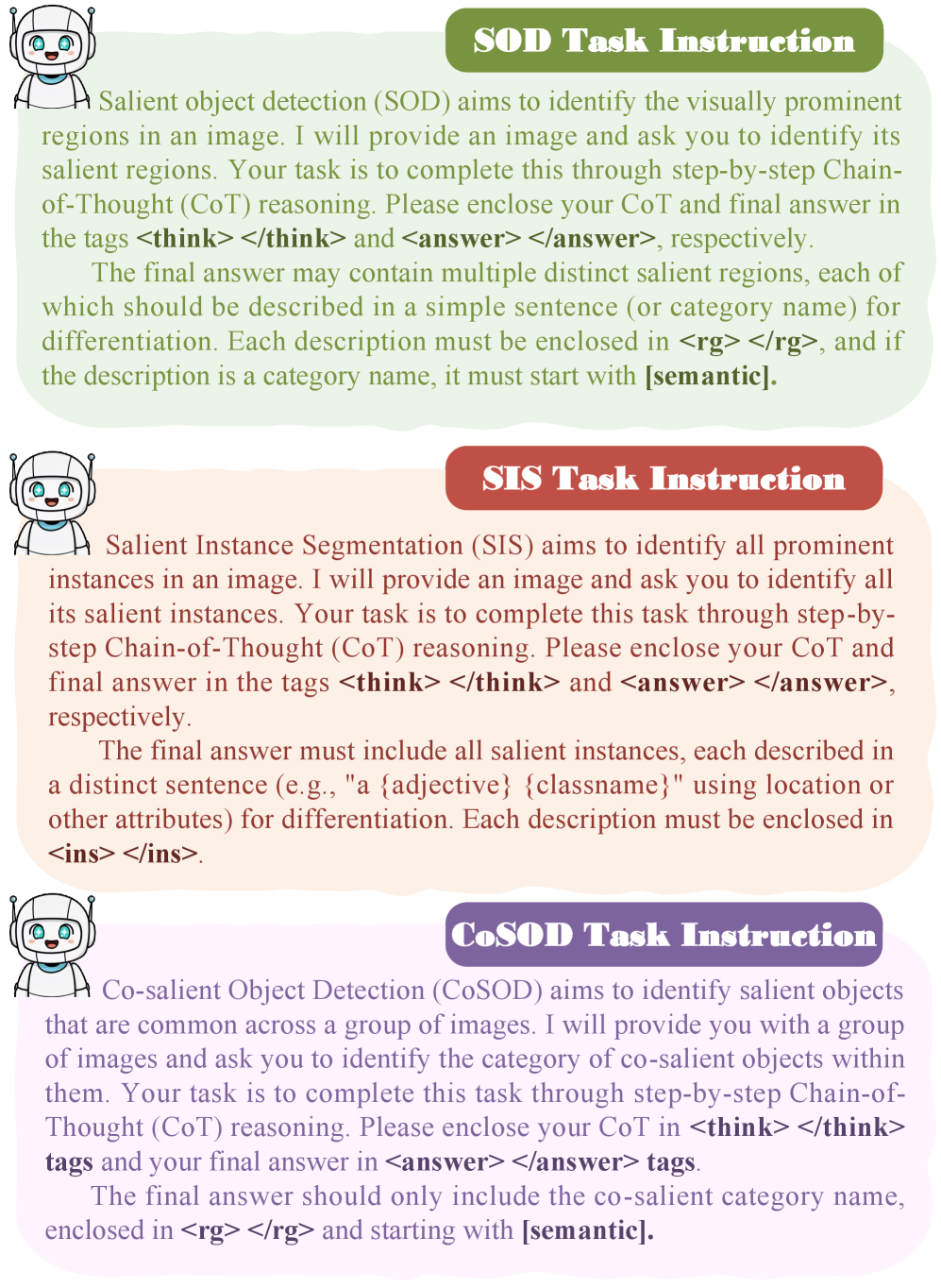 SOD Task Instruction

Salient object detection (SOD) aims to identify the visually prominent regions in an image. I will provide an image and ask you to identify its salient regions. Your task is to complete this through step-by-step Chain-of-Thought (CoT) reasoning. Please enclose your CoT and final answer in the tags <think> </think> and <answer> </answer>, respectively.

The final answer may contain multiple distinct salient regions, each of which should be described in a simple sentence (or category name) for differentiation. Each description must be enclosed in <rg> </rg>, and if the description is a category name, it must start with [semantic].

SIS Task Instruction

Salient Instance Segmentation (SIS) aims to identify all prominent instances in an image. I will provide an image and ask you to identify all its salient instances. Your task is to complete this task through step-by-step Chain-of-Thought (CoT) reasoning. Please enclose your CoT and final answer in the tags <think> </think> and <answer> </answer>, respectively.

The final answer must include all salient instances, each described in a distinct sentence (e.g., "a {adjective} {classname}" using location or other attributes) for differentiation. Each description must be enclosed in <ins> </ins>.

CoSOD Task Instruction

Co-salient Object Detection (CoSOD) aims to identify salient objects that are common across a group of images. I will provide you with a group of images and ask you to identify the category of co-salient objects within them. Your task is to complete this task through step-by-step Chain-of-Thought (CoT) reasoning. Please enclose your CoT in <think> </think> tags and your final answer in <answer> </answer> tags.

The final answer should only include the co-salient category name, enclosed in <rg> </rg> and starting with [semantic].